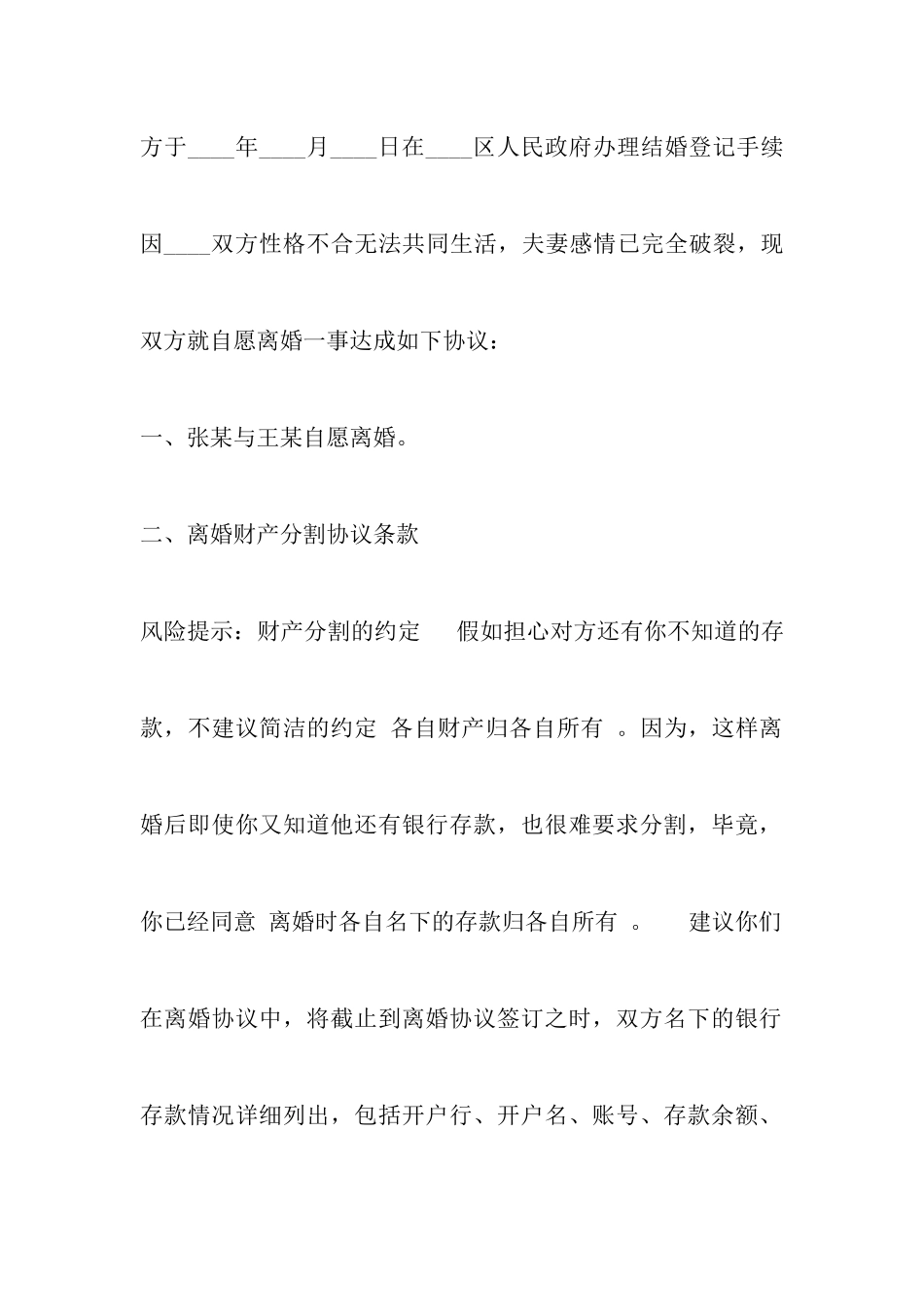 方于____年____月____日在____区人民政府办理结婚登记手续因____双方性格不合无法共同生活，夫妻感情已完全破裂，现双方就自愿离婚一事达成如下协议：

一、张某与王某自愿离婚。

二、离婚财产分割协议条款

风险提示：财产分割的约定 假如担心对方还有你不知道的存款，不建议简洁的约定 各自财产归各自所有 。因为，这样离婚后即使你又知道他还有银行存款，也很难要求分割，毕竟，你已经同意 离婚时各自名下的存款归各自所有 。 建议你们在离婚协议中，将截止到离婚协议签订之时，双方名下的银行存款情况详细列出，包括开户行、开户名、账号、存款余额、